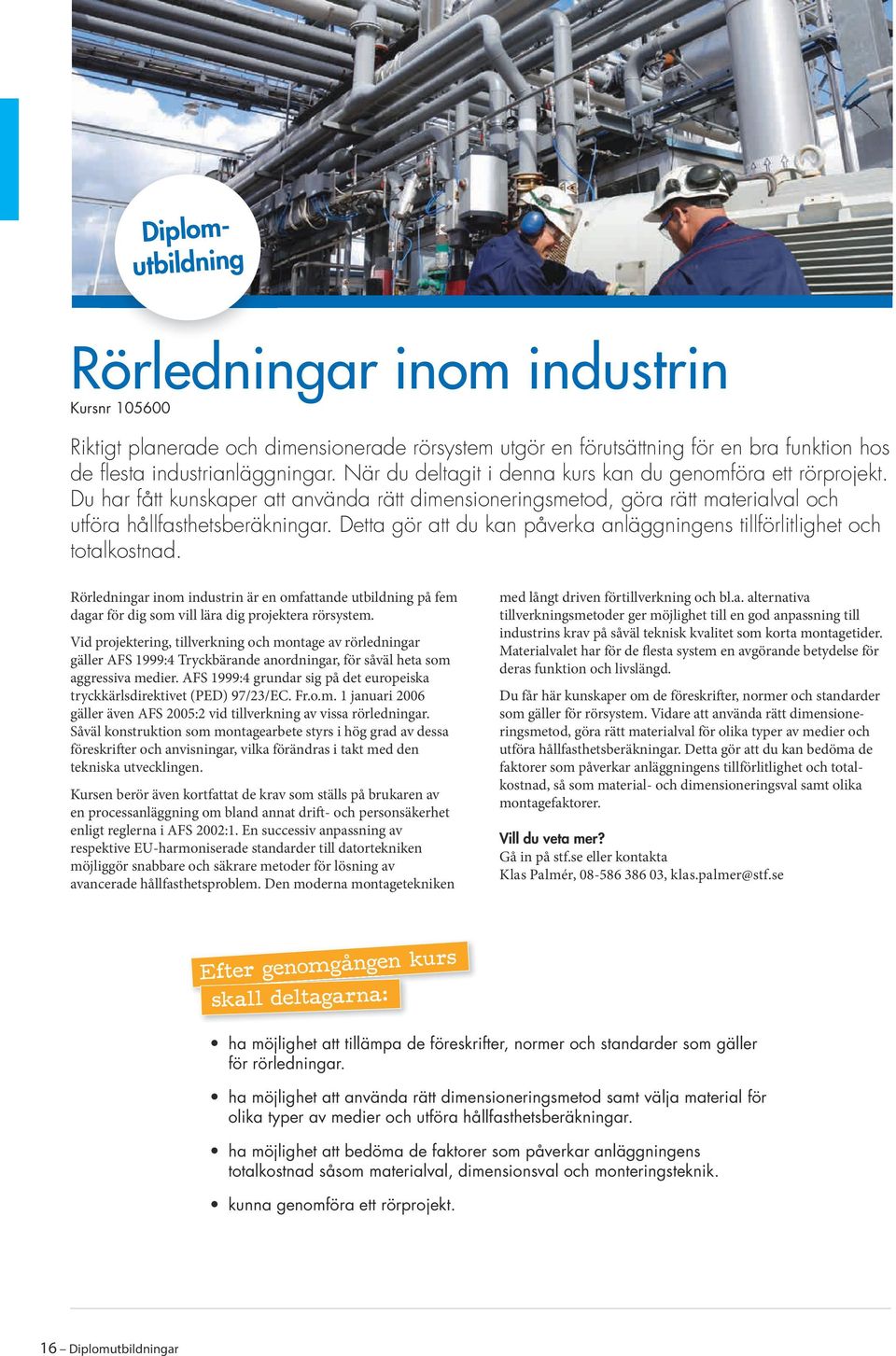 Diplomutbildning

Rörledningar inom industrin

Kursnr 105600

Riktigt planerade och dimensionerade rörsystem utgör en förutsättning för en bra funktion hos de flesta industrianläggningar. När du deltagit i denna kurs kan du genomföra ett rörprojekt. Du har fått kunskaper att använda rätt dimensioneringsmetod, göra rätt materialval och utföra hållfasthetsberäkningar. Detta gör att du kan påverka anläggningens tillförlitlighet och totalkostnad.

Rörledningar inom industrin är en omfattande utbildning på fem dagar för dig som vill lära dig projektera rörsystem.

Vid projektering, tillverkning och montage av rörledningar gäller AFS 1999:4 Tryckbärande anordningar, för såväl heta som aggressiva medier. AFS 1999:4 grundar sig på det europeiska tryckkärlsdirektivet (PED) 97/23/EC. Fr.o.m. 1 januari 2006 gäller även AFS 2005:2 vid tillverkning av vissa rörledningar. Såväl konstruktion som montagearbete styrs i hög grad av dessa föreskrifter och anvisningar, vilka förändras i takt med den tekniska utvecklingen.

Kursen berör även kortfattat de krav som ställs på brukaren av en processanläggning om bland annat drift- och personsäkerhet enligt reglerna i AFS 2002:1. En successiv anpassning av respektive EU-harmoniserade standarder till datortekniken möjliggör snabbare och säkrare metoder för lösning av avancerade hållfasthetsproblem. Den moderna montagetekniken med långt driven förtillverkning och bl.a. alternativa tillverkningsmetoder ger möjlighet till en god anpassning till industrins krav på såväl teknisk kvalitet som korta montagetider. Materialvalet har för de flesta system en avgörande betydelse för deras funktion och livslängd.

Du får här kunskaper om de föreskrifter, normer och standarder som gäller för rörsystem. Vidare att använda rätt dimensioneringsmetod, göra rätt materialval för olika typer av medier och utföra hållfasthetsberäkningar. Detta gör att du kan bedöma de faktorer som påverkar anläggningens tillförlitlighet och totalkostnad, så som material- och dimensioneringsval samt olika montagefaktorer.

Vill du veta mer?
Gå in på stf.se eller kontakta
Klas Palmér, 08-586 386 03, klas.palmer@stf.se

Efter genomgången kurs skall deltagarna:

• ha möjlighet att tillämpa de föreskrifter, normer och standarder som gäller för rörledningar.
• ha möjlighet att använda rätt dimensioneringsmetod samt välja material för olika typer av medier och utföra hållfasthetsberäkningar.
• ha möjlighet att bedöma de faktorer som påverkar anläggningens totalkostnad såsom materialval, dimensionsval och monteringsteknik.
• kunna genomföra ett rörprojekt.

16 – Diplomutbildningar